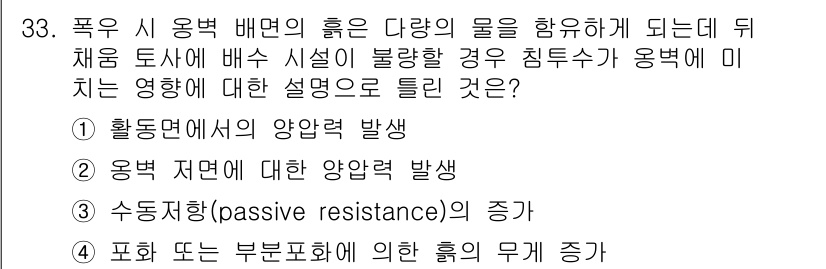 33. 폭우 시 옹벽 배면의 흙은 다량의 물을 함유하게 되는데 뒤채움 토사에 배수 시설이 불량할 경우 침투수가 옹벽에 미치는 영향에 대한 설명으로 틀린 것은?

① 활동면에서의 양압력 발생

② 옹벽 저면에 대한 양압력 발생

③ 수동저항(passive resistance)의 증가

④ 포화 또는 부분포화에 의한 흙의 무게 증가